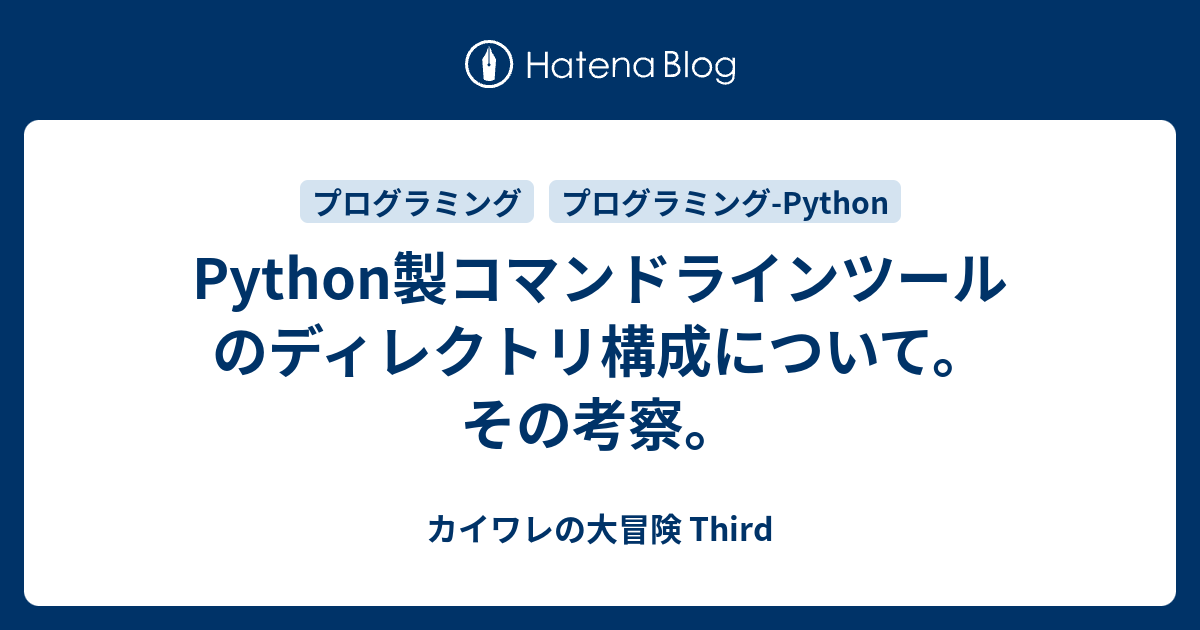 Hatena Blog

プログラミング

プログラミング-Python

Python製コマンドラインツールのディレクトリ構成について。その考察。

カイワレの大冒険 Third